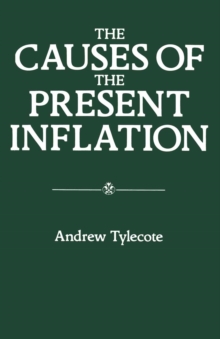 THE
CAUSES OF
THE
PRESENT
INFLATION

Andrew Tylecote